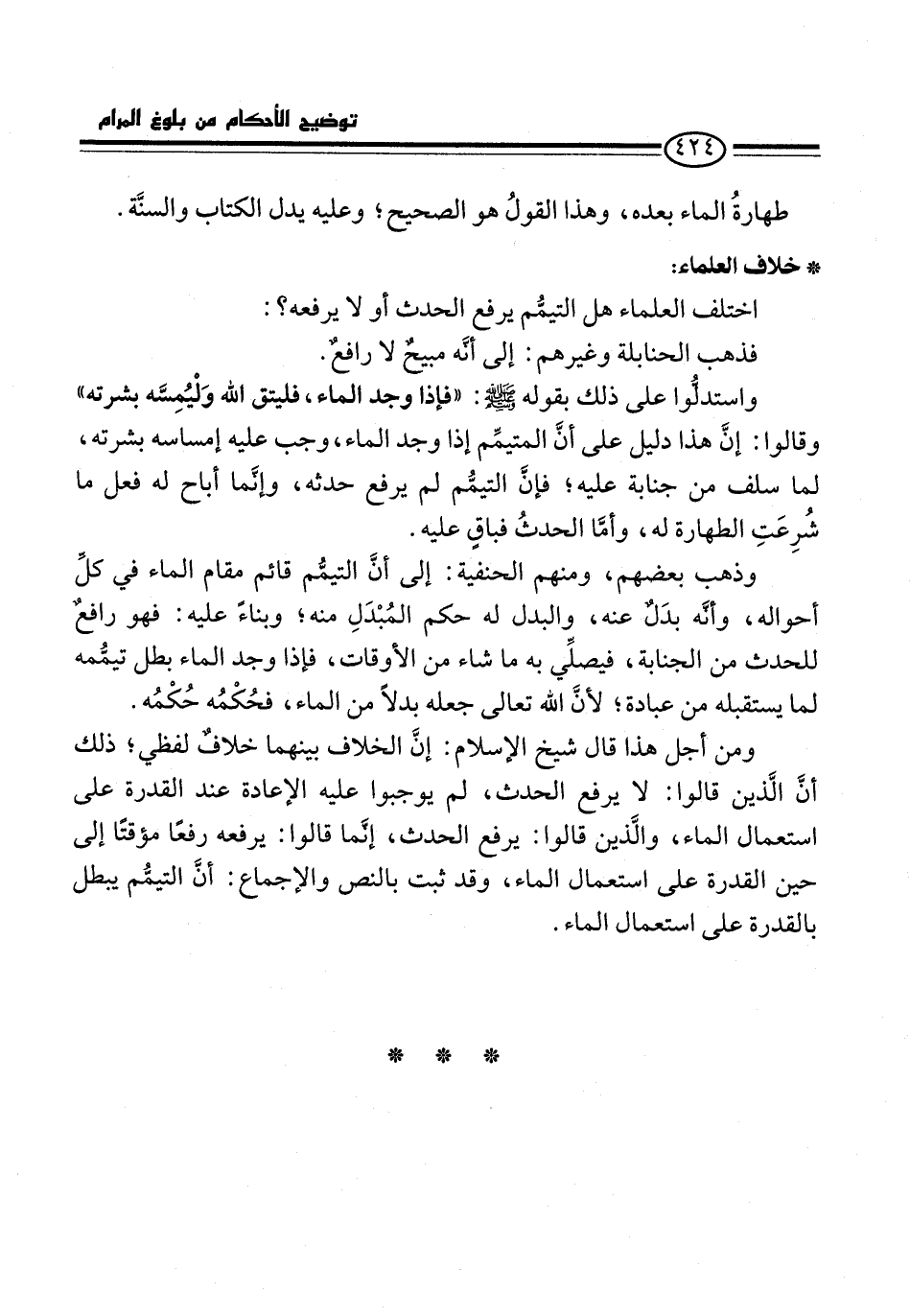 توضيح الأحكام من بلوغ المرام

٤٢٤

طهارةُ الماء بعده، وهذا القولُ هو الصحيح؛ وعليه يدل الكتاب والسنَّة.

* خلاف العلماء:

اختلف العلماء هل التيمُّم يرفع الحدث أو لا يرفعه؟:

فذهب الحنابلة وغيرهم: إلى أنَّه مبيحٌ لا رافعٌ.

واستدلُّوا على ذلك بقوله ﷺ: «فإذا وجد الماء، فليتق الله وَلْيُمِسَّه بشرته» وقالوا: إنَّ هذا دليل على أنَّ المتيمِّم إذا وجد الماء، وجب عليه إمساسه بشرته، لما سلف من جنابة عليه؛ فإنَّ التيمُّم لم يرفع حدثه، وإنَّما أباح له فعل ما شُرِعَتِ الطهارة له، وأمَّا الحدثُ فباقٍ عليه.

وذهب بعضهم، ومنهم الحنفية: إلى أنَّ التيمُّم قائم مقام الماء في كلِّ أحواله، وأنَّه بدَلٌ عنه، والبدل له حكم المُبْدَلِ منه؛ وبناءً عليه: فهو رافعٌ للحدث من الجنابة، فيصلِّي به ما شاء من الأوقات، فإذا وجد الماء بطل تيمُّمه لما يستقبله من عبادة؛ لأنَّ الله تعالى جعله بدلاً من الماء، فحُكْمُه حُكْمُه.

ومن أجل هذا قال شيخ الإسلام: إنَّ الخلاف بينهما خلافٌ لفظي؛ ذلك أنَّ الَّذين قالوا: لا يرفع الحدث، لم يوجبوا عليه الإعادة عند القدرة على استعمال الماء، والَّذين قالوا: يرفع الحدث، إنَّما قالوا: يرفعه رفعًا مؤقتًا إلى حين القدرة على استعمال الماء، وقد ثبت بالنص والإجماع: أنَّ التيمُّم يبطل بالقدرة على استعمال الماء.

* * *